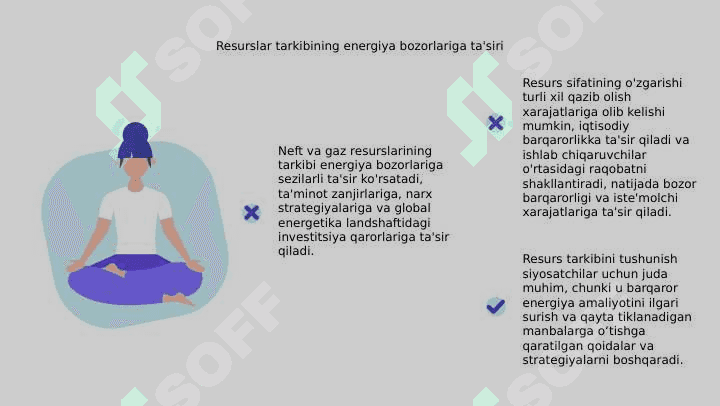 Resurslar tarkibining energiya bozorlariga ta'siri

Neft va gaz resurslarining tarkibi energiya bozorlariga sezilarli ta'sir ko'rsatadi, ta'minot zanjirlariga, narx strategiyalariga va global energetika landshaftidagi investitsiya qarorlariga ta'sir qiladi.

Resurs sifatining o'zgarishi turli xil qazib olish xarajatlariga olib kelishi mumkin, iqtisodiy barqarorlikka ta'sir qiladi va ishlab chiqaruvchilar o'rtasidagi raqobatni shakllantiradi, natijada bozor barqarorligi va iste'molchi xarajatlariga ta'sir qiladi.

Resurs tarkibini tushunish siyosatchilar uchun juda muhim, chunki u barqaror energiya amaliyotini ilgari surish va qayta tiklanadigan manbalarga o'tishga qaratilgan qoidalar va strategiyalarni boshqaradi.

SOFF